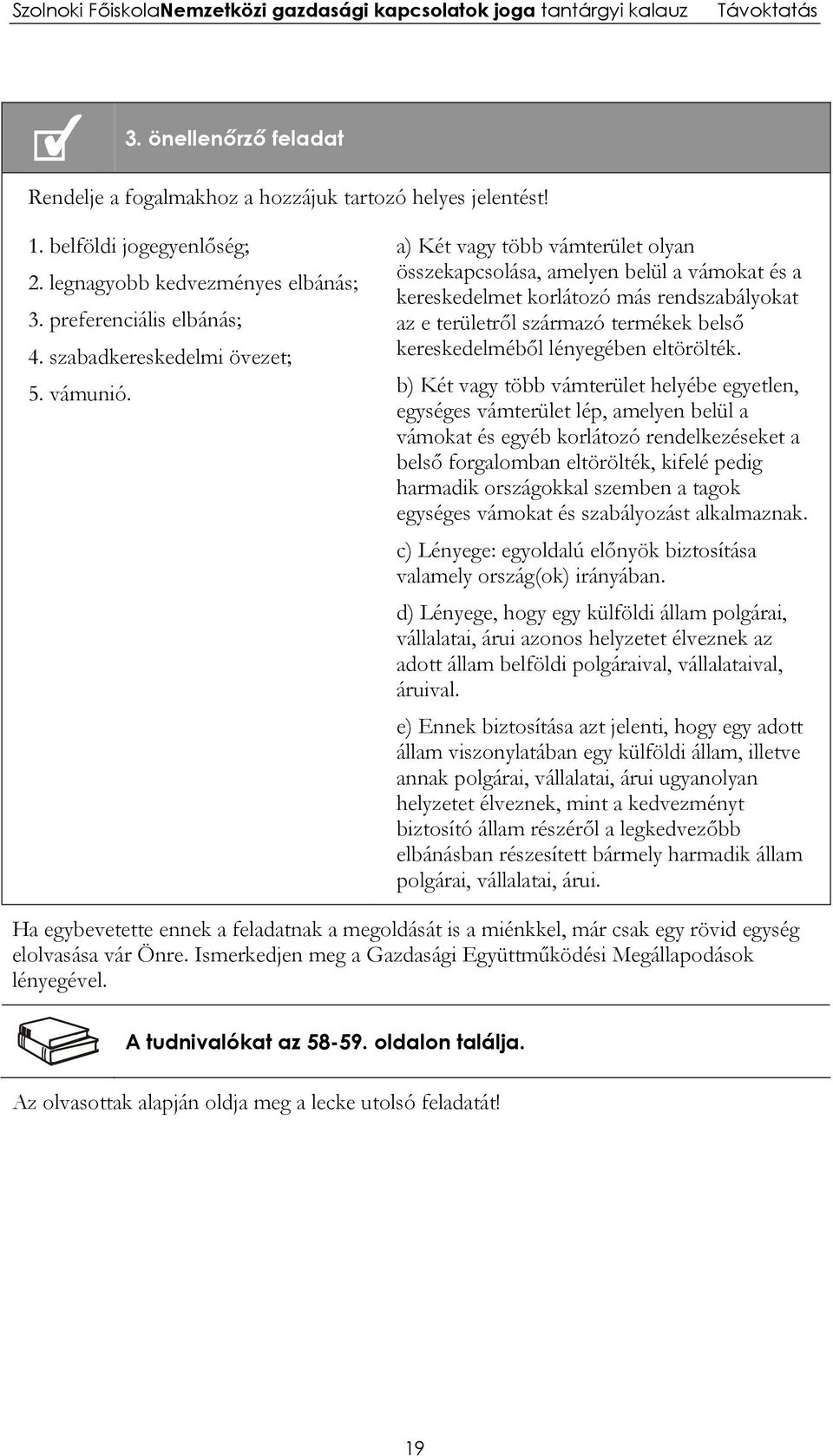 Szolnoki FőiskolaNemzetközi gazdasági kapcsolatok joga tantárgyi kalauz Távoktatás

3. önellenőrző feladat

Rendelje a fogalmakhoz a hozzájuk tartozó helyes jelentést!

1. belföldi jogegyenlőség;
2. legnagyobb kedvezményes elbánás;
3. preferenciális elbánás;
4. szabadkereskedelmi övezet;
5. vámunió.

a) Két vagy több vámterület olyan összekapcsolása, amelyen belül a vámokat és a kereskedelmet korlátozó más rendszabályokat az e területről származó termékek belső kereskedelméből lényegében eltörölték.

b) Két vagy több vámterület helyébe egyetlen, egységes vámterület lép, amelyen belül a vámokat és egyéb korlátozó rendelkezéseket a belső forgalomban eltörölték, kifelé pedig harmadik országokkal szemben a tagok egységes vámokat és szabályozást alkalmaznak.

c) Lényege: egyoldalú előnyök biztosítása valamely ország(ok) irányában.

d) Lényege, hogy egy külföldi állam polgárai, vállalatai, árui azonos helyzetet élveznek az adott állam belföldi polgáraival, vállalataival, áruival.

e) Ennek biztosítása azt jelenti, hogy egy adott állam viszonylatában egy külföldi állam, illetve annak polgárai, vállalatai, árui ugyanolyan helyzetet élveznek, mint a kedvezményt biztosító állam részéről a legkedvezőbb elbánásban részesített bármely harmadik állam polgárai, vállalatai, árui.

Ha egybevetette ennek a feladatnak a megoldását is a miénkkel, már csak egy rövid egység elolvasása vár Önre. Ismerkedjen meg a Gazdasági Együttműködési Megállapodások lényegével.

A tudnivalókat az 58-59. oldalon találja.

Az olvasottak alapján oldja meg a lecke utolsó feladatát!

19